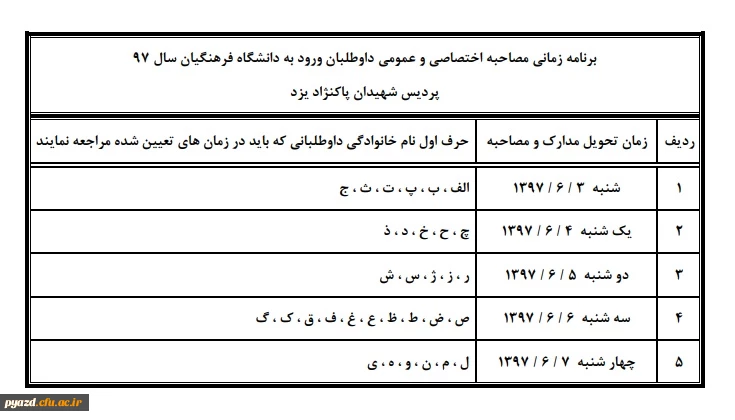 برنامه زمانی مصاحبه اختصاصی و عمومی داوطلبان ورود به دانشگاه فرهنگیان سال ۹۷

پردیس شهیدان پاکنژاد یزد

| ردیف | زمان تحویل مدارک و مصاحبه | حرف اول نام خانوادگی داوطلبانی که باید در زمان های تعیین شده مراجعه نمایند |
|---|---|---|
| ۱ | شنبه ۳ / ۶ / ۱۳۹۷ | الف ، ب ، پ ، ت ، ث ، ج |
| ۲ | یک شنبه ۴ / ۶ / ۱۳۹۷ | چ ، ح ، خ ، د ، ذ |
| ۳ | دو شنبه ۵ / ۶ / ۱۳۹۷ | ر ، ز ، ژ ، س ، ش |
| ۴ | سه شنبه ۶ / ۶ / ۱۳۹۷ | ص ، ض ، ط ، ظ ، ع ، غ ، ف ، ق ، ک ، گ |
| ۵ | چهار شنبه ۷ / ۶ / ۱۳۹۷ | ل ، م ، ن ، و ، ه ، ی |

pyazd.cfu.ac.ir